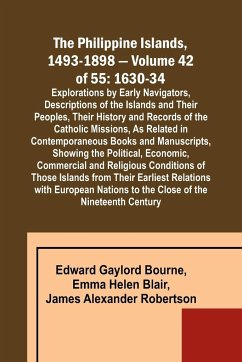 The Philippine Islands, 1493-1898 — Volume 42 of 55: 1630-34

Explorations by Early Navigators, Descriptions of the Islands and Their Peoples, Their History and Records of the Catholic Missions, As Related in Contemporaneous Books and Manuscripts, Showing the Political, Economic, Commercial and Religious Conditions of Those Islands from Their Earliest Relations with European Nations to the Close of the Nineteenth Century

Edward Gaylord Bourne,
Emma Helen Blair,
James Alexander Robertson